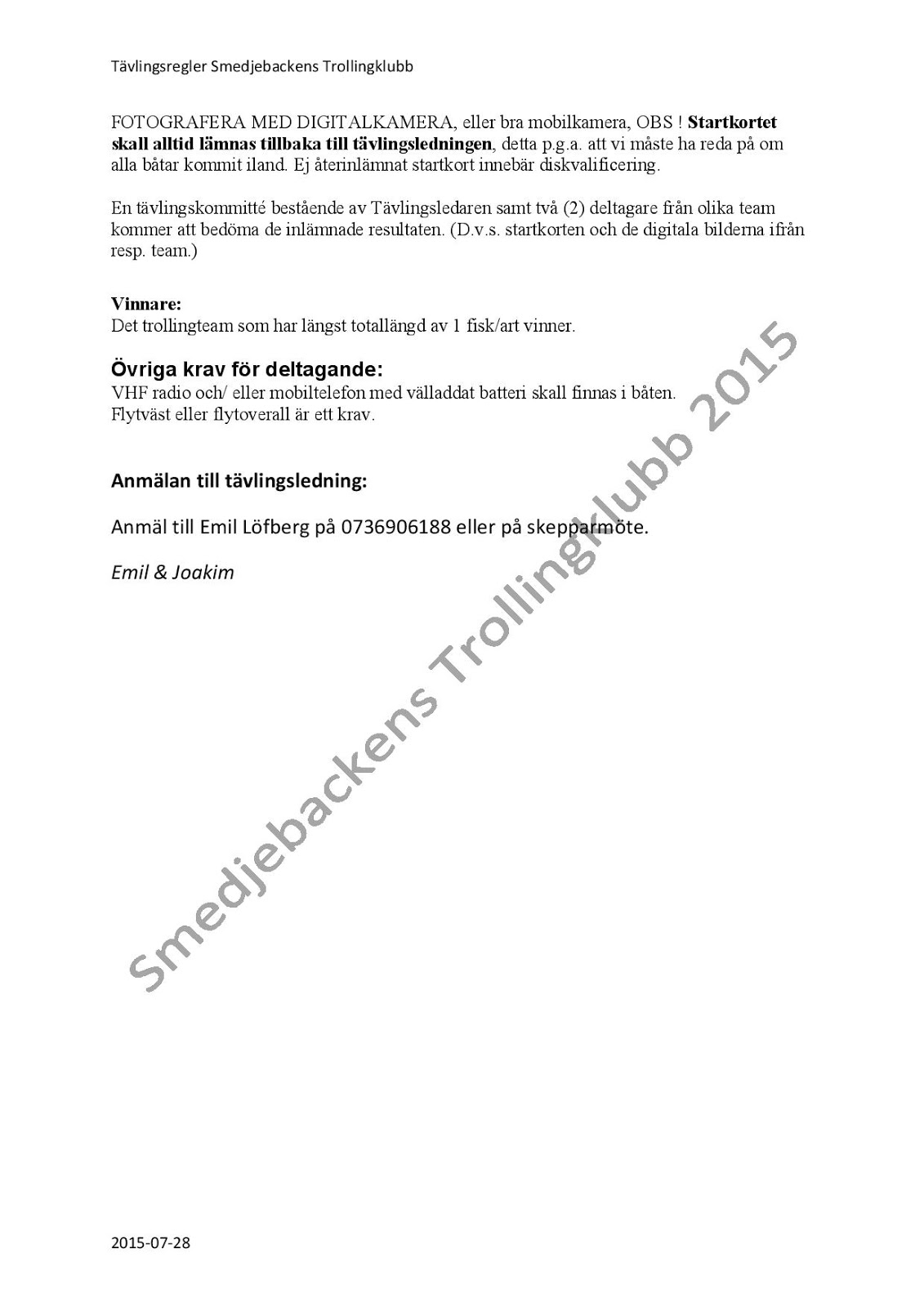 Tävlingsregler Smedjebackens Trollingklubb

FOTOGRAFERA MED DIGITALKAMERA, eller bra mobilkamera, OBS ! Startkortet skall alltid lämnas tillbaka till tävlingsledningen, detta p.g.a. att vi måste ha reda på om alla båtar kommit iland. Ej återinlämnat startkort innebär diskvalificering.

En tävlingskommitté bestående av Tävlingsledaren samt två (2) deltagare från olika team kommer att bedöma de inlämnade resultaten. (D.v.s. startkorten och de digitala bilderna ifrån resp. team.)

Vinnare:
Det trollingteam som har längst totallängd av 1 fisk/art vinner.

Övriga krav för deltagande:
VHF radio och/ eller mobiltelefon med välladdat batteri skall finnas i båten.
Flytväst eller flytoverall är ett krav.

Anmälan till tävlingsledning:

Anmäl till Emil Löfberg på 0736906188 eller på skepparmöte.

Emil & Joakim

2015-07-28

Smedjebackens Trollingklubb 2015